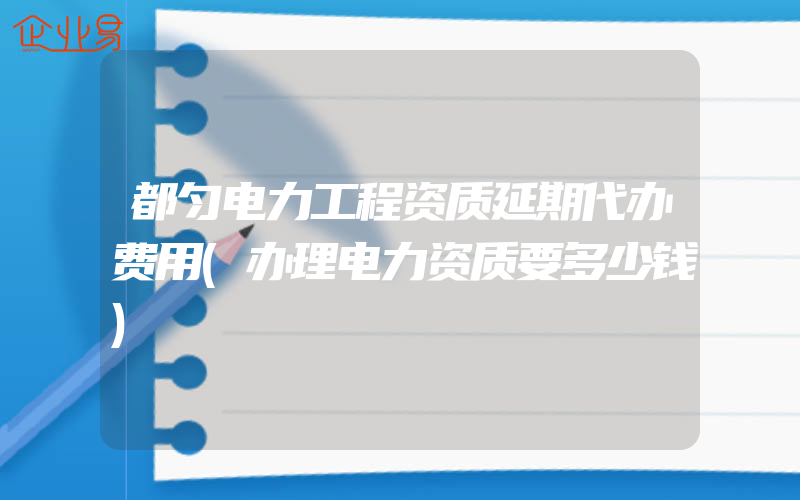 企业易

都匀电力工程资质延期代办费用(办理电力资质要多少钱)